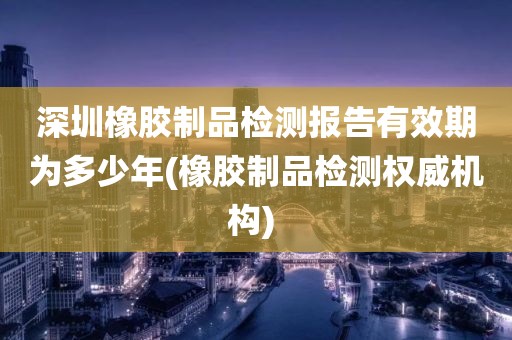 深圳橡胶制品检测报告有效期为多少年(橡胶制品检测权威机构)